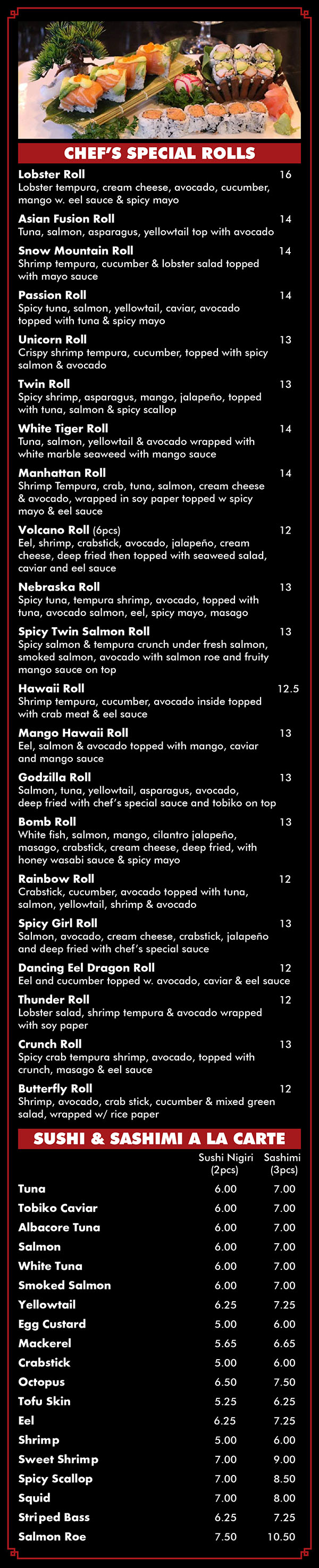 CHEF'S SPECIAL ROLLS

Lobster Roll 16
Lobster tempura, cream cheese, avocado, cucumber, mango w. eel sauce & spicy mayo

Asian Fusion Roll 14
Tuna, salmon, asparagus, yellowtail top with avocado

Snow Mountain Roll 14
Shrimp tempura, cucumber & lobster salad topped with mayo sauce

Passion Roll 14
Spicy tuna, salmon, yellowtail, caviar, avocado topped with tuna & spicy mayo

Unicorn Roll 13
Crispy shrimp tempura, cucumber, topped with spicy salmon & avocado

Twin Roll 13
Spicy shrimp, asparagus, mango, jalapeño, topped with tuna, salmon & spicy scallop

White Tiger Roll 14
Tuna, salmon, yellowtail & avocado wrapped with white marble seaweed with mango sauce

Manhattan Roll 14
Shrimp Tempura, crab, tuna, salmon, cream cheese & avocado, wrapped in soy paper topped w spicy mayo & eel sauce

Volcano Roll (6pcs) 12
Eel, shrimp, crabstick, avocado, jalapeño, cream cheese, deep fried then topped with seaweed salad, caviar and eel sauce

Nebraska Roll 13
Spicy tuna, tempura shrimp, avocado, topped with tuna, avocado salmon, eel, spicy mayo, masago

Spicy Twin Salmon Roll 13
Spicy salmon & tempura crunch under fresh salmon, smoked salmon, avocado with salmon roe and fruity mango sauce on top

Hawaii Roll 12.5
Shrimp tempura, cucumber, avocado inside topped with crab meat & eel sauce

Mango Hawaii Roll 13
Eel, salmon & avocado topped with mango, caviar and mango sauce

Godzilla Roll 13
Salmon, tuna, yellowtail, asparagus, avocado, deep fried with chef's special sauce and tobiko on top

Bomb Roll 13
White fish, salmon, mango, cilantro jalapeño, masago, crabstick, cream cheese, deep fried, with honey wasabi sauce & spicy mayo

Rainbow Roll 12
Crabstick, cucumber, avocado topped with tuna, salmon, yellowtail, shrimp & avocado

Spicy Girl Roll 13
Salmon, avocado, cream cheese, crabstick, jalapeño and deep fried with chef's special sauce

Dancing Eel Dragon Roll 12
Eel and cucumber topped w. avocado, caviar & eel sauce

Thunder Roll 12
Lobster salad, shrimp tempura & avocado wrapped with soy paper

Crunch Roll 13
Spicy crab tempura shrimp, avocado, topped with crunch, masago & eel sauce

Butterfly Roll 12
Shrimp, avocado, crab stick, cucumber & mixed green salad, wrapped w/ rice paper

SUSHI & SASHIMI A LA CARTE

| | Sushi Nigiri (2pcs) | Sashimi (3pcs) |
|---|---|---|
| Tuna | 6.00 | 7.00 |
| Tobiko Caviar | 6.00 | 7.00 |
| Albacore Tuna | 6.00 | 7.00 |
| Salmon | 6.00 | 7.00 |
| White Tuna | 6.00 | 7.00 |
| Smoked Salmon | 6.00 | 7.00 |
| Yellowtail | 6.25 | 7.25 |
| Egg Custard | 5.00 | 6.00 |
| Mackerel | 5.65 | 6.65 |
| Crabstick | 5.00 | 6.00 |
| Octopus | 6.50 | 7.50 |
| Tofu Skin | 5.25 | 6.25 |
| Eel | 6.25 | 7.25 |
| Shrimp | 5.00 | 6.00 |
| Sweet Shrimp | 7.00 | 9.00 |
| Spicy Scallop | 7.00 | 8.50 |
| Squid | 7.00 | 8.00 |
| Striped Bass | 6.25 | 7.25 |
| Salmon Roe | 7.50 | 10.50 |